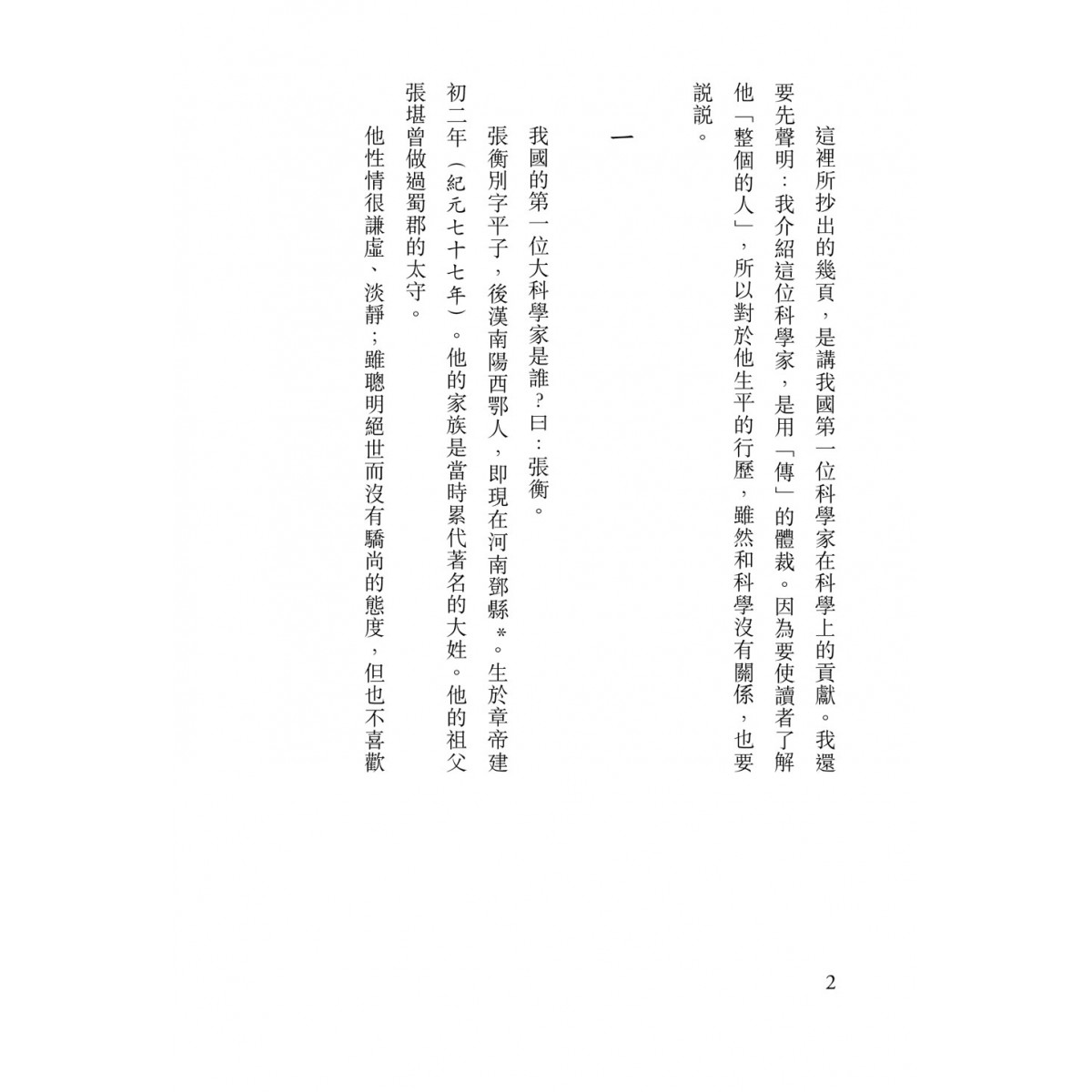 這裡所抄出的幾頁，是講我國第一位科學家在科學上的貢獻。我還要先聲明：我介紹這位科學家，是用「傳」的體裁。因為要使讀者了解他「整個的人」，所以對於他生平的行歷，雖然和科學沒有關係，也要說說。

一

我國的第一位大科學家是誰？曰：張衡。

張衡別字平子，後漢南陽西鄂人，即現在河南鄧縣*。生於章帝建初二年（紀元七十七年）。他的家族是當時累代著名的大姓。他的祖父張堪曾做過蜀郡的太守。

他性情很謙虛、淡靜；雖聰明絕世而沒有驕尚的態度，但也不喜歡

2